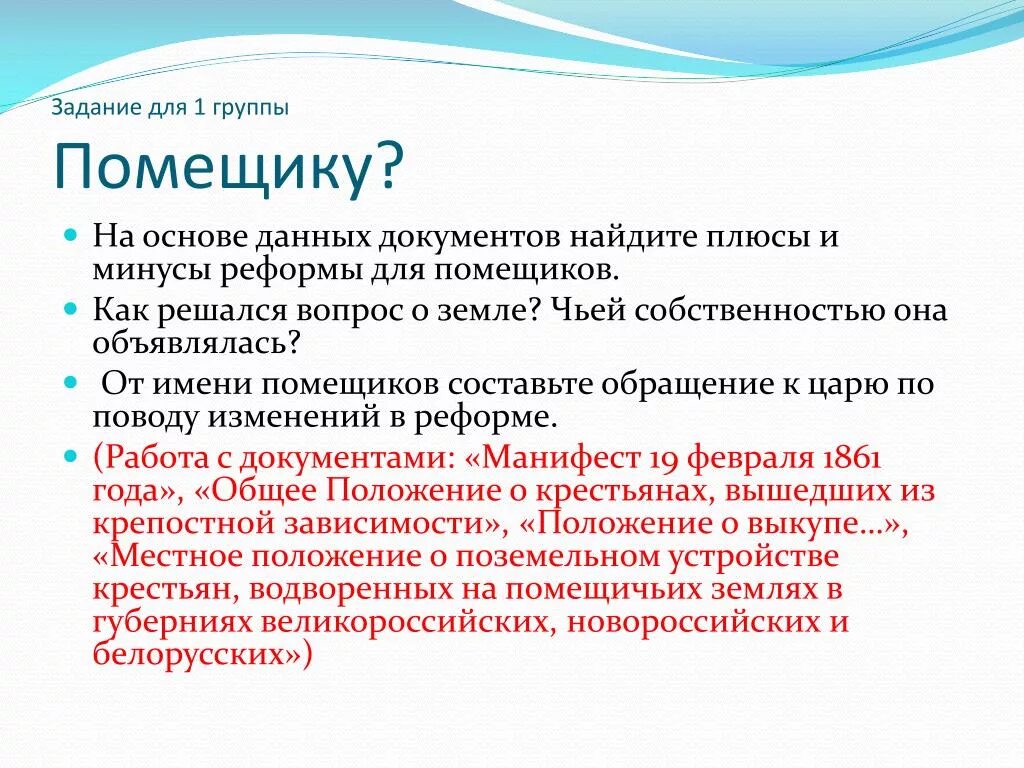 Задание для 1 группы

Помещику?

На основе данных документов найдите плюсы и минусы реформы для помещиков.

Как решался вопрос о земле? Чьей собственностью она объявлялась?

От имени помещиков составьте обращение к царю по поводу изменений в реформе.

(Работа с документами: «Манифест 19 февраля 1861 года», «Общее Положение о крестьянах, вышедших из крепостной зависимости», «Положение о выкупе…», «Местное положение о поземельном устройстве крестьян, водворенных на помещичьих землях в губерниях великороссийских, новороссийских и белорусских»)